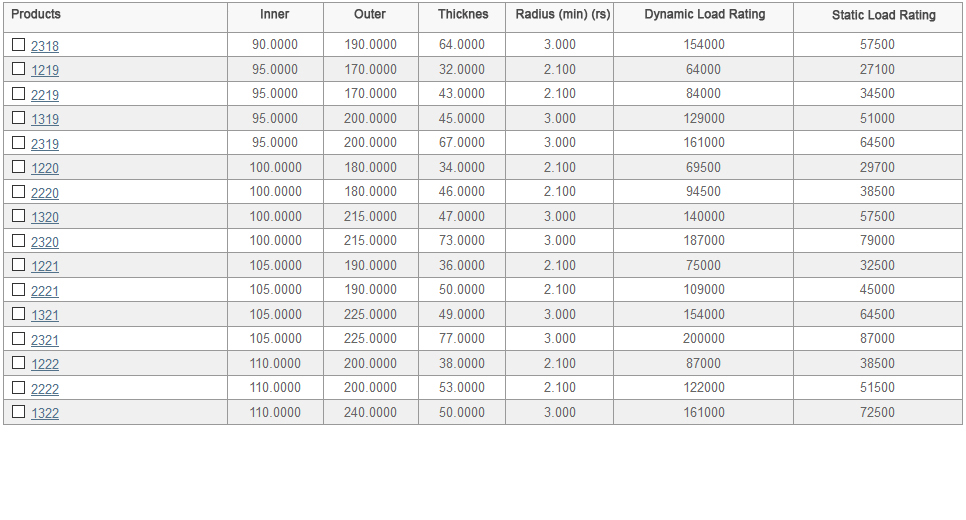 | Products | Inner | Outer | Thicknes | Radius (min) (rs) | Dynamic Load Rating | Static Load Rating |
|---|---|---|---|---|---|---|
| ☐ 2318 | 90.0000 | 190.0000 | 64.0000 | 3.000 | 154000 | 57500 |
| ☐ 1219 | 95.0000 | 170.0000 | 32.0000 | 2.100 | 64000 | 27100 |
| ☐ 2219 | 95.0000 | 170.0000 | 43.0000 | 2.100 | 84000 | 34500 |
| ☐ 1319 | 95.0000 | 200.0000 | 45.0000 | 3.000 | 129000 | 51000 |
| ☐ 2319 | 95.0000 | 200.0000 | 67.0000 | 3.000 | 161000 | 64500 |
| ☐ 1220 | 100.0000 | 180.0000 | 34.0000 | 2.100 | 69500 | 29700 |
| ☐ 2220 | 100.0000 | 180.0000 | 46.0000 | 2.100 | 94500 | 38500 |
| ☐ 1320 | 100.0000 | 215.0000 | 47.0000 | 3.000 | 140000 | 57500 |
| ☐ 2320 | 100.0000 | 215.0000 | 73.0000 | 3.000 | 187000 | 79000 |
| ☐ 1221 | 105.0000 | 190.0000 | 36.0000 | 2.100 | 75000 | 32500 |
| ☐ 2221 | 105.0000 | 190.0000 | 50.0000 | 2.100 | 109000 | 45000 |
| ☐ 1321 | 105.0000 | 225.0000 | 49.0000 | 3.000 | 154000 | 64500 |
| ☐ 2321 | 105.0000 | 225.0000 | 77.0000 | 3.000 | 200000 | 87000 |
| ☐ 1222 | 110.0000 | 200.0000 | 38.0000 | 2.100 | 87000 | 38500 |
| ☐ 2222 | 110.0000 | 200.0000 | 53.0000 | 2.100 | 122000 | 51500 |
| ☐ 1322 | 110.0000 | 240.0000 | 50.0000 | 3.000 | 161000 | 72500 |